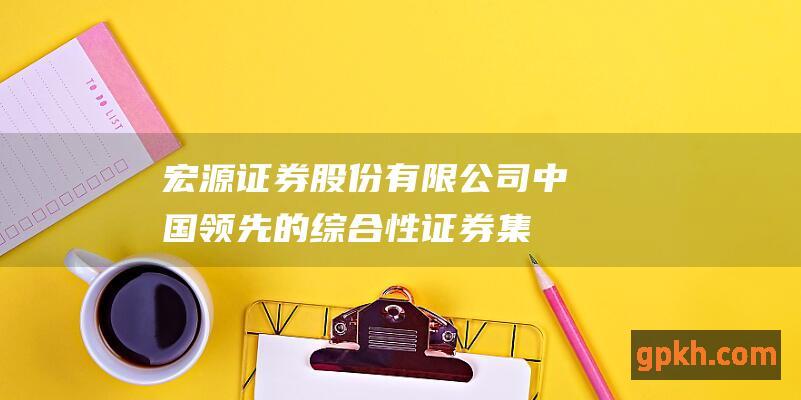 TO DO LIST

宏源证券股份有限公司中国领先的综合性证券集

gpkh.com